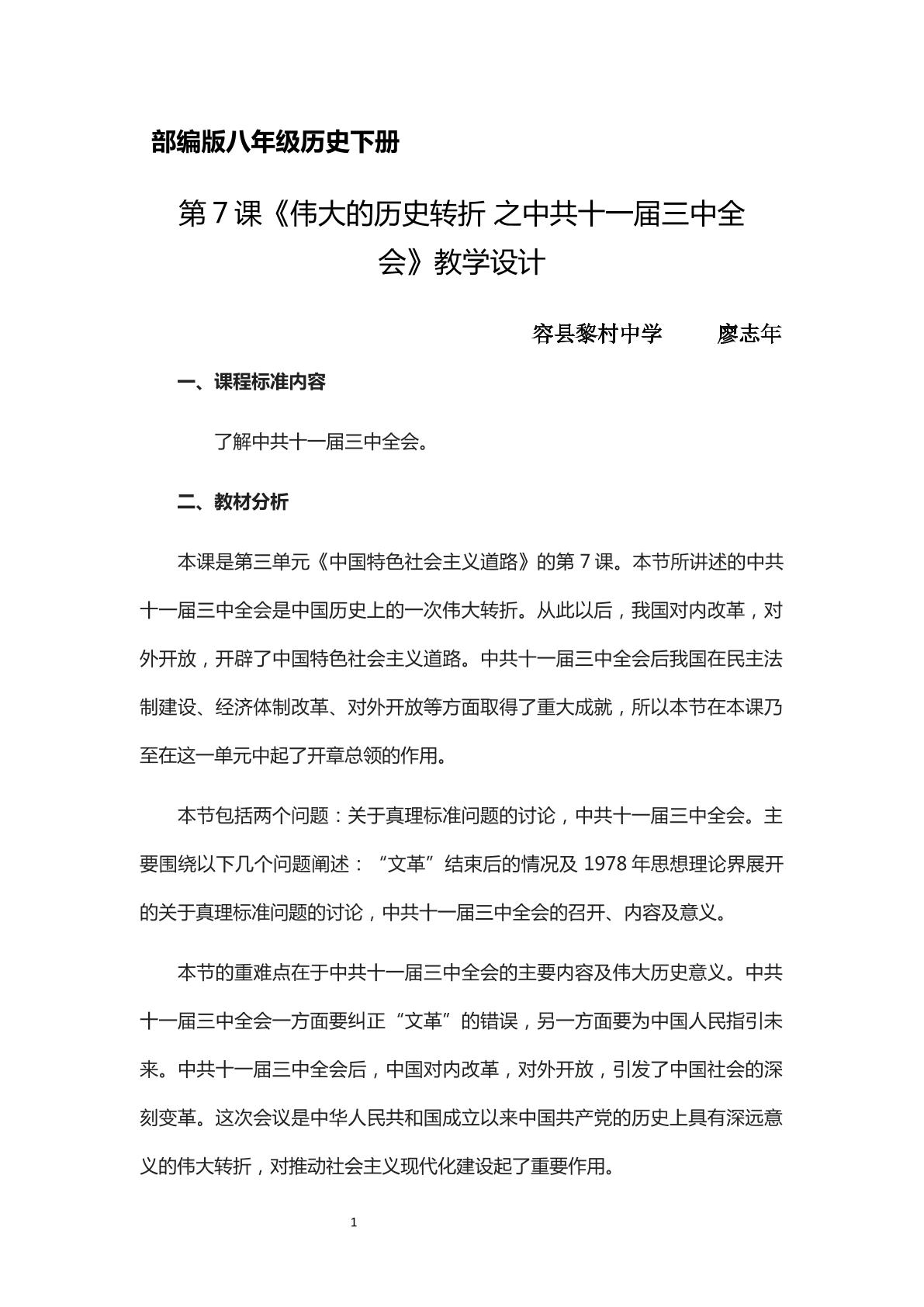 部编版八年级历史下册

第7课《伟大的历史转折 之中共十一届三中全会》教学设计

容县黎村中学 廖志年

一、课程标准内容

了解中共十一届三中全会。

二、教材分析

本课是第三单元《中国特色社会主义道路》的第7课。本节所讲述的中共十一届三中全会是中国历史上的一次伟大转折。从此以后，我国对内改革，对外开放，开辟了中国特色社会主义道路。中共十一届三中全会后我国在民主法制建设、经济体制改革、对外开放等方面取得了重大成就，所以本节在本课乃至在这一单元中起了开章总领的作用。

本节包括两个问题：关于真理标准问题的讨论，中共十一届三中全会。主要围绕以下几个问题阐述：“文革”结束后的情况及1978年思想理论界展开的关于真理标准问题的讨论，中共十一届三中全会的召开、内容及意义。

本节的重难点在于中共十一届三中全会的主要内容及伟大历史意义。中共十一届三中全会一方面要纠正“文革”的错误，另一方面要为中国人民指引未来。中共十一届三中全会后，中国对内改革，对外开放，引发了中国社会的深刻变革。这次会议是中华人民共和国成立以来中国共产党的历史上具有深远意义的伟大转折，对推动社会主义现代化建设起了重要作用。

1